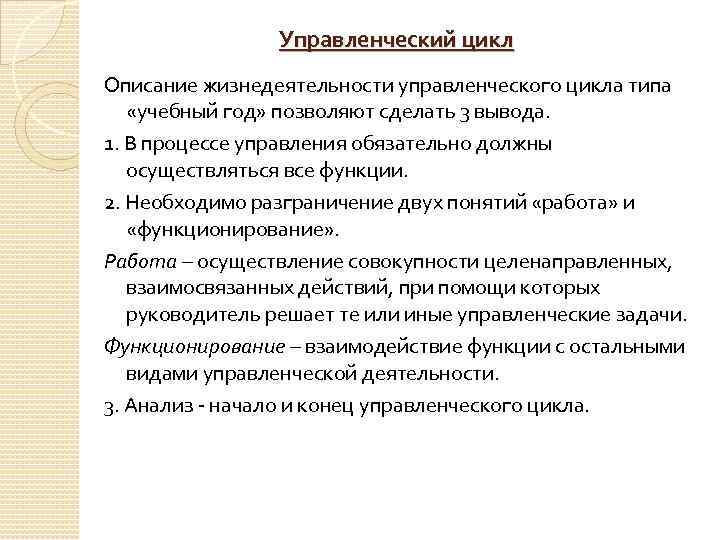 Управленческий цикл

Описание жизнедеятельности управленческого цикла типа «учебный год» позволяют сделать 3 вывода.

1. В процессе управления обязательно должны осуществляться все функции.

2. Необходимо разграничение двух понятий «работа» и «функционирование».

Работа – осуществление совокупности целенаправленных, взаимосвязанных действий, при помощи которых руководитель решает те или иные управленческие задачи.

Функционирование – взаимодействие функции с остальными видами управленческой деятельности.

3. Анализ - начало и конец управленческого цикла.